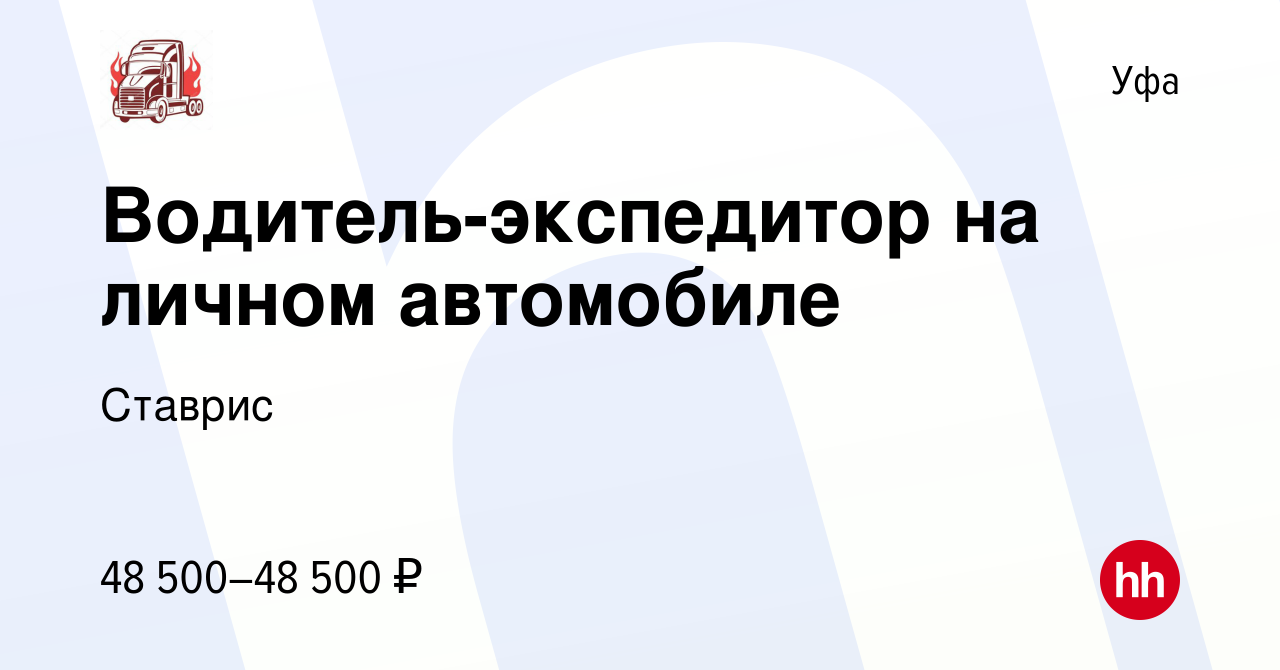 Уфа

Водитель-экспедитор на личном автомобиле

Ставрис

48 500–48 500 ₽

hh